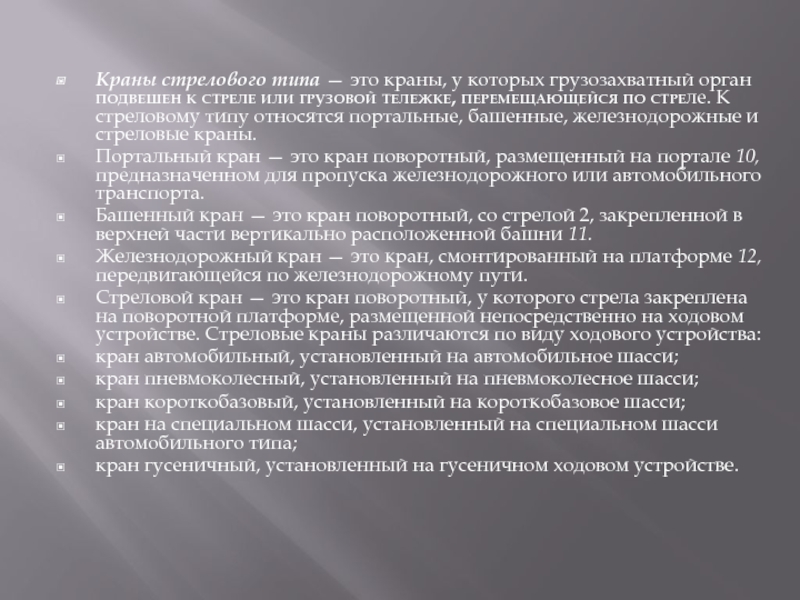 Краны стрелового типа — это краны, у которых грузозахватный орган подвешен к стреле или грузовой тележке, перемещающейся по стреле. К стреловому типу относятся портальные, башенные, железнодорожные и стреловые краны.

Портальный кран — это кран поворотный, размещенный на портале 10, предназначенном для пропуска железнодорожного или автомобильного транспорта.

Башенный кран — это кран поворотный, со стрелой 2, закрепленной в верхней части вертикально расположенной башни 11.

Железнодорожный кран — это кран, смонтированный на платформе 12, передвигающейся по железнодорожному пути.

Стреловой кран — это кран поворотный, у которого стрела закреплена на поворотной платформе, размещенной непосредственно на ходовом устройстве. Стреловые краны различаются по виду ходового устройства:

кран автомобильный, установленный на автомобильное шасси;

кран пневмоколесный, установленный на пневмоколесное шасси;

кран короткобазовый, установленный на короткобазовое шасси;

кран на специальном шасси, установленный на специальном шасси автомобильного типа;

кран гусеничный, установленный на гусеничном ходовом устройстве.